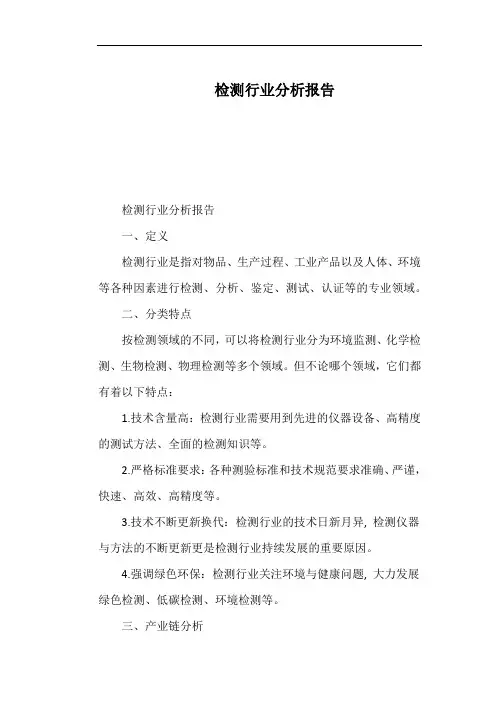 检测行业分析报告

检测行业分析报告

一、定义

检测行业是指对物品、生产过程、工业产品以及人体、环境等各种因素进行检测、分析、鉴定、测试、认证等的专业领域。

二、分类特点

按检测领域的不同，可以将检测行业分为环境监测、化学检测、生物检测、物理检测等多个领域。但不论哪个领域，它们都有着以下特点：

1.技术含量高：检测行业需要用到先进的仪器设备、高精度的测试方法、全面的检测知识等。

2.严格标准要求：各种测验标准和技术规范要求准确、严谨，快速、高效、高精度等。

3.技术不断更新换代：检测行业的技术日新月异，检测仪器与方法的不断更新更是检测行业持续发展的重要原因。

4.强调绿色环保：检测行业关注环境与健康问题，大力发展绿色检测、低碳检测、环境检测等。

三、产业链分析